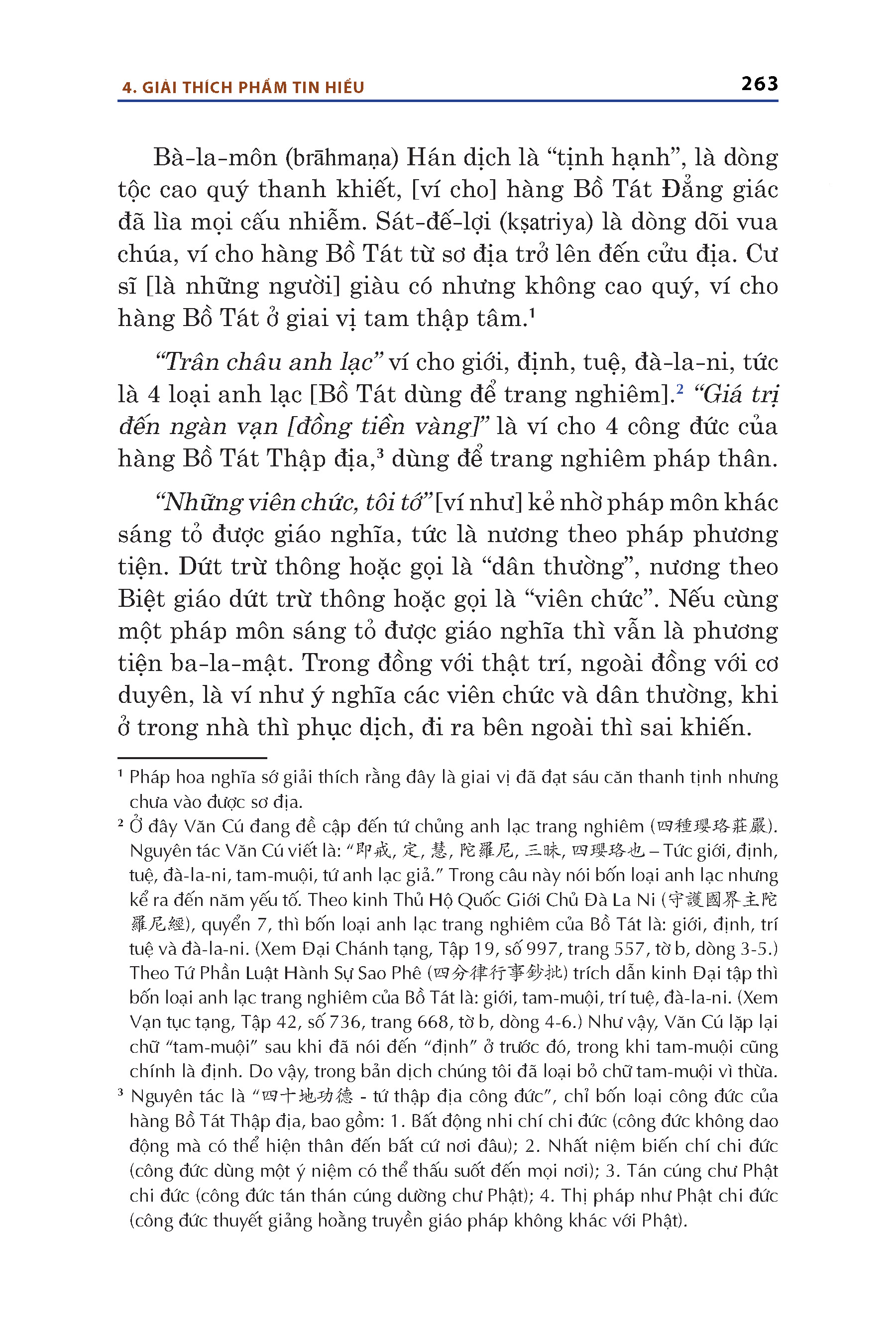 4. GIẢI THÍCH PHẨM TIN HIỂU

263

Bà-la-môn (brāhmaṇa) Hán dịch là “tịnh hạnh”, là dòng tộc cao quý thanh khiết, [ví cho] hàng Bồ Tát Đẳng giác đã lìa mọi cấu nhiễm. Sát-đế-lợi (kṣatriya) là dòng dõi vua chúa, ví cho hàng Bồ Tát từ sơ địa trở lên đến cửu địa. Cư sĩ [là những người] giàu có nhưng không cao quý, ví cho hàng Bồ Tát ở giai vị tam thập tâm.$^1$

“Trân châu anh lạc” ví cho giới, định, tuệ, đà-la-ni, tức là 4 loại anh lạc [Bồ Tát dùng để trang nghiêm].$^2$ “Giá trị đến ngàn vạn [đồng tiền vàng]” là ví cho 4 công đức của hàng Bồ Tát Thập địa,$^3$ dùng để trang nghiêm pháp thân.

“Những viên chức, tôi tớ” [ví như] kẻ nhờ pháp môn khác sáng tỏ được giáo nghĩa, tức là nương theo pháp phương tiện. Dứt trừ thông hoặc gọi là “dân thường”, nương theo Biệt giáo dứt trừ thông hoặc gọi là “viên chức”. Nếu cùng một pháp môn sáng tỏ được giáo nghĩa thì vẫn là phương tiện ba-la-mật. Trong đồng với thật trí, ngoài đồng với cơ duyên, là ví như ý nghĩa các viên chức và dân thường, khi ở trong nhà thì phục dịch, đi ra bên ngoài thì sai khiến.

$^1$ Pháp hoa nghĩa sớ giải thích rằng đây là giai vị đã đạt sáu căn thanh tịnh nhưng chưa vào được sơ địa.

$^2$ Ở đây Văn Cú đang đề cập đến tứ chủng anh lạc trang nghiêm (四種瓔珞莊嚴). Nguyên tác Văn Cú viết là: “即戒, 定, 慧, 陀羅尼, 三昧, 四瓔珞也 – Tức giới, định, tuệ, đà-la-ni, tam-muội, tứ anh lạc giả.” Trong câu này nói bốn loại anh lạc nhưng kể ra đến năm yếu tố. Theo kinh Thủ Hộ Quốc Giới Chủ Đà La Ni (守護國界主陀羅尼經), quyển 7, thì bốn loại anh lạc trang nghiêm của Bồ Tát là: giới, định, trí tuệ và đà-la-ni. (Xem Đại Chánh tạng, Tập 19, số 997, trang 557, tờ b, dòng 3-5.) Theo Tứ Phần Luật Hành Sự Sao Phê (四分律行事鈔批) trích dẫn kinh Đại tập thì bốn loại anh lạc trang nghiêm của Bồ Tát là: giới, tam-muội, trí tuệ, đà-la-ni. (Xem Vạn tục tạng, Tập 42, số 736, trang 668, tờ b, dòng 4-6.) Như vậy, Văn Cú lặp lại chữ “tam-muội” sau khi đã nói đến “định” ở trước đó, trong khi tam-muội cũng chính là định. Do vậy, trong bản dịch chúng tôi đã loại bỏ chữ tam-muội vì thừa.

$^3$ Nguyên tác là “四十地功德 - tứ thập địa công đức”, chỉ bốn loại công đức của hàng Bồ Tát Thập địa, bao gồm: 1. Bất động nhi chí chi đức (công đức không dao động mà có thể hiện thân đến bất cứ nơi đâu); 2. Nhất niệm biến chí chi đức (công đức dùng một ý niệm có thể thấu suốt đến mọi nơi); 3. Tán cúng chư Phật chi đức (công đức tán thán cúng dường chư Phật); 4. Thị pháp như Phật chi đức (công đức thuyết giảng hoằng truyền giáo pháp không khác với Phật).